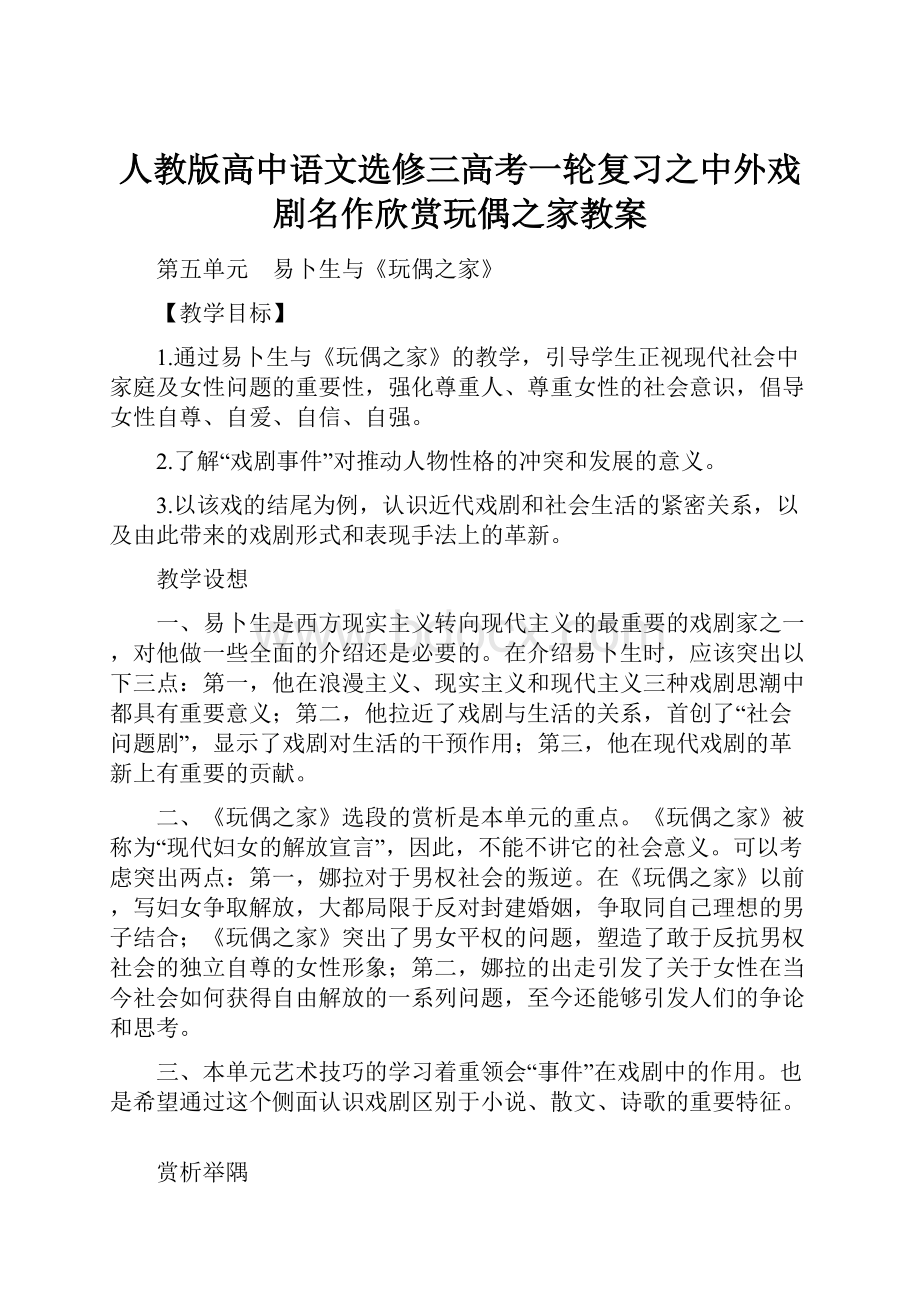 人教版高中语文选修三高考一轮复习之中外戏剧名作欣赏玩偶之家教案

第五单元　易卜生与《玩偶之家》

【教学目标】

1.通过易卜生与《玩偶之家》的教学，引导学生正视现代社会中家庭及女性问题的重要性，强化尊重人、尊重女性的社会意识，倡导女性自尊、自爱、自信、自强。

2.了解“戏剧事件”对推动人物性格的冲突和发展的意义。

3.以该戏的结尾为例，认识近代戏剧和社会生活的紧密关系，以及由此带来的戏剧形式和表现手法上的革新。

教学设想

一、易卜生是西方现实主义转向现代主义的最重要的戏剧家之一，对他做一些全面的介绍还是必要的。在介绍易卜生时，应该突出以下三点：第一，他在浪漫主义、现实主义和现代主义三种戏剧思潮中都具有重要意义；第二，他拉近了戏剧与生活的关系，首创了“社会问题剧”，显示了戏剧对生活的干预作用；第三，他在现代戏剧的革新上有重要的贡献。

二、《玩偶之家》选段的赏析是本单元的重点。《玩偶之家》被称为“现代妇女的解放宣言”，因此，不能不讲它的社会意义。可以考虑突出两点：第一，娜拉对于男权社会的叛逆。在《玩偶之家》以前，写妇女争取解放，大都局限于反对封建婚姻，争取同自己理想的男子结合；《玩偶之家》突出了男女平权的问题，塑造了敢于反抗男权社会的独立自尊的女性形象；第二，娜拉的出走引发了关于女性在当今社会如何获得自由解放的一系列问题，至今还能够引发人们的争论和思考。

三、本单元艺术技巧的学习着重领会“事件”在戏剧中的作用。也是希望通过这个侧面认识戏剧区别于小说、散文、诗歌的重要特征。

赏析举隅